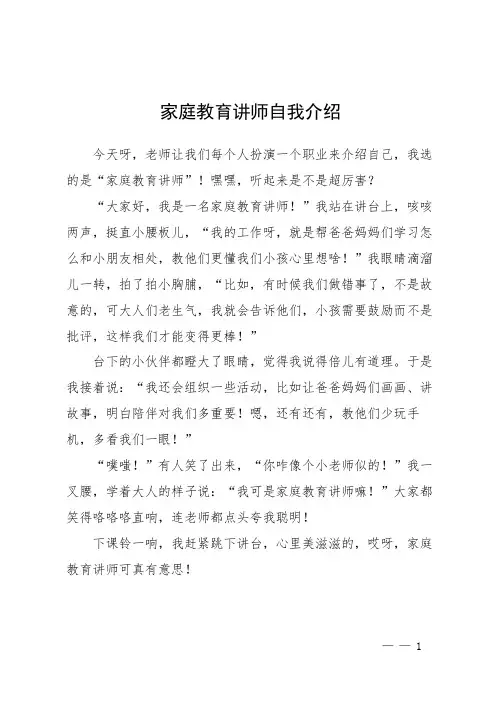 家庭教育讲师自我介绍

今天呀，老师让我们每个人扮演一个职业来介绍自己，我选的是“家庭教育讲师”！嘿嘿，听起来是不是超厉害？

“大家好，我是一名家庭教育讲师！”我站在讲台上，咳咳两声，挺直小腰板儿，“我的工作呀，就是帮爸爸妈妈们学习怎么和小朋友相处，教他们更懂我们小孩心里想啥！”我眼睛滴溜儿一转，拍了拍小胸脯，“比如，有时候我们做错事了，不是故意的，可大人们老生气，我就会告诉他们，小孩需要鼓励而不是批评，这样我们才能变得更棒！”

台下的小伙伴都瞪大了眼睛，觉得我说得倍儿有道理。于是我接着说：“我还会组织一些活动，比如让爸爸妈妈们画画、讲故事，明白陪伴对我们多重要！嗯，还有还有，教他们少玩手机，多看我们一眼！”

“噗嗤！”有人笑了出来，“你咋像个小老师似的！”我一叉腰，学着大人的样子说：“我可是家庭教育讲师嘛！”大家都笑得咯咯咯直响，连老师都点头夸我聪明！

下课铃一响，我赶紧跳下讲台，心里美滋滋的，哎呀，家庭教育讲师可真有意思！

— — 1